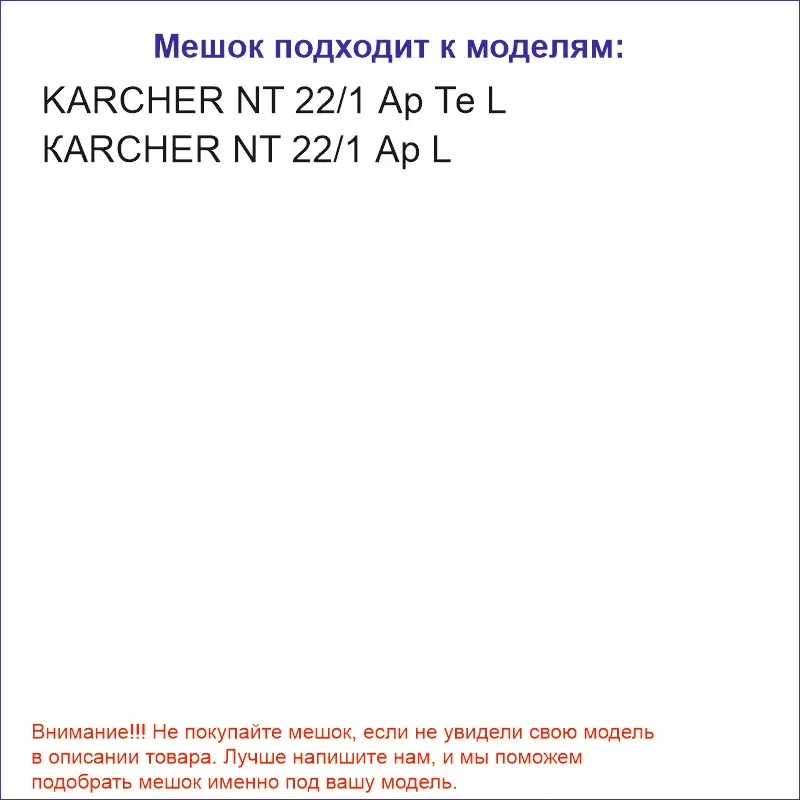 Мешок подходит к моделям:

KARCHER NT 22/1 Ap Te L
KARCHER NT 22/1 Ap L

Внимание!!! Не покупайте мешок, если не увидели свою модель в описании товара. Лучше напишите нам, и мы поможем подобрать мешок именно под вашу модель.